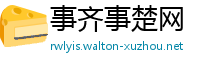 事齐事楚网
rwlyis.walton-xuzhou.net